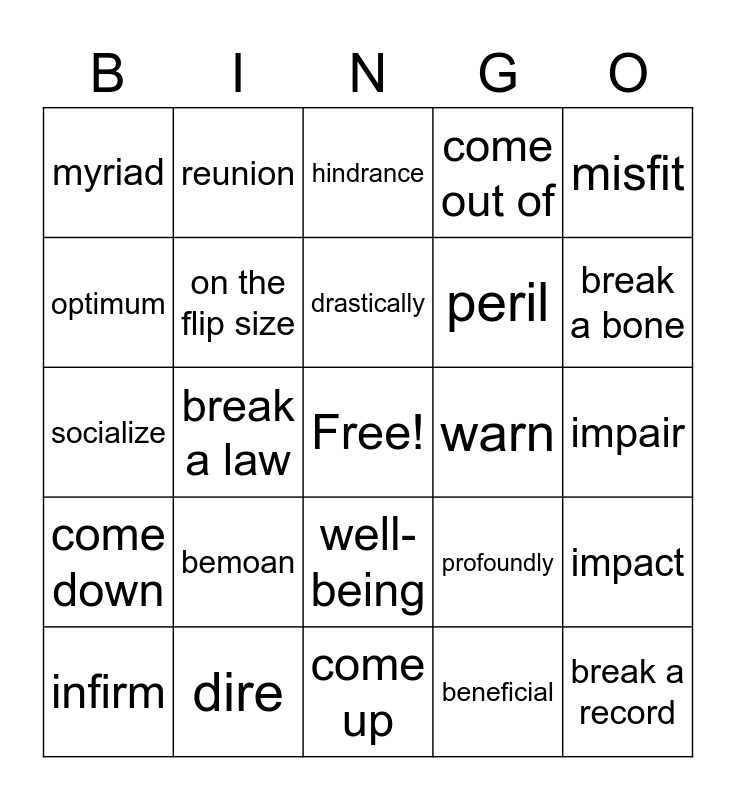 | B | I | N | G | O |
|---|---|---|---|---|
| myriad | reunion | hindrance | come out of | misfit |
| optimum | on the flip size | drastically | peril | break a bone |
| socialize | break a law | Free! | warn | impair |
| come down | bemoan | well-being | profoundly | impact |
| infirm | dire | come up | beneficial | break a record |